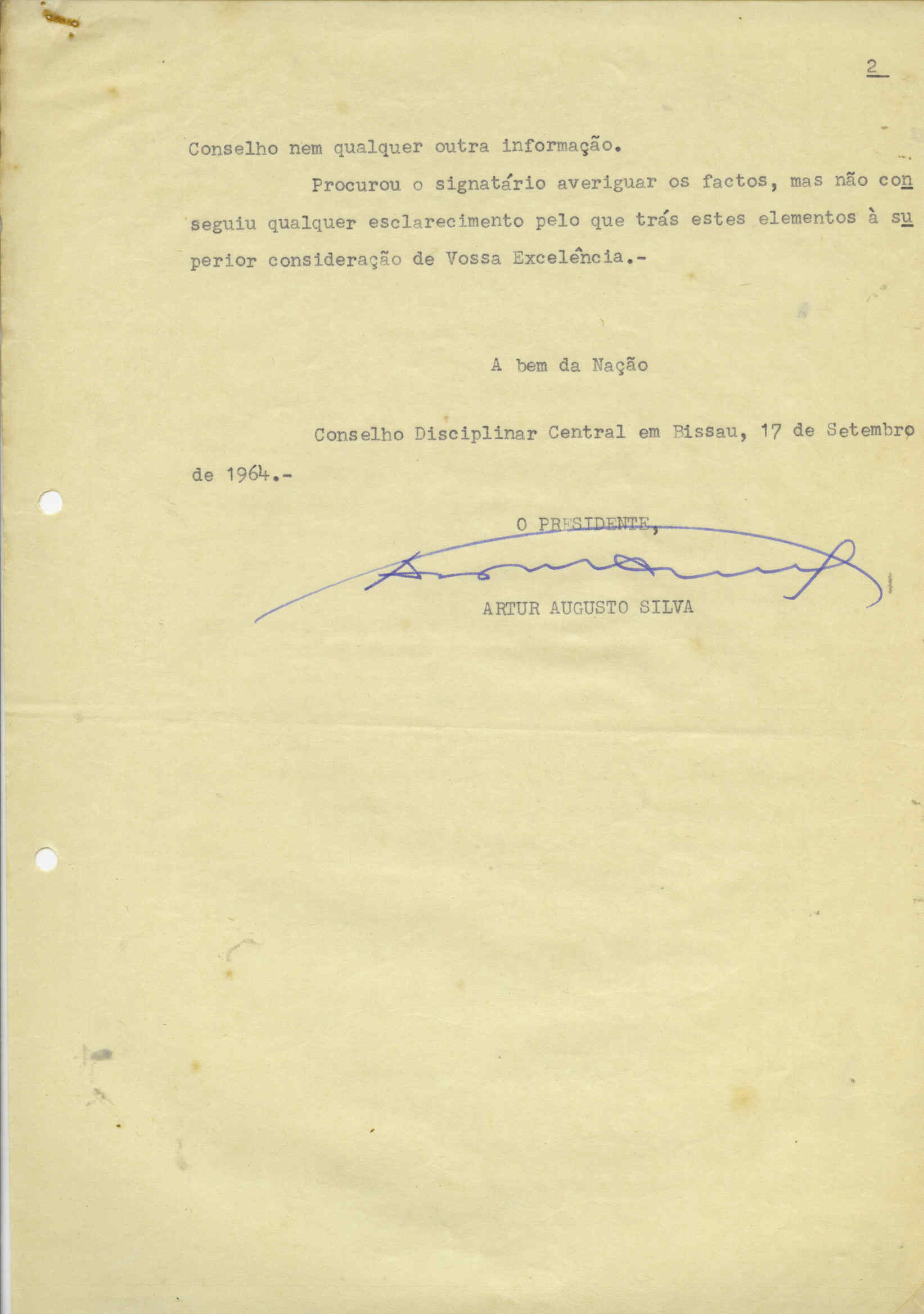 2

Conselho nem qualquer outra informação.

Procurou o signatário averiguar os factos, mas não conseguiu qualquer esclarecimento pelo que trás estes elementos à superior consideração de Vossa Excelência.-

A bem da Nação

Conselho Disciplinar Central em Bissau, 17 de Setembro de 1964.-

O PRESIDENTE,

ARTUR AUGUSTO SILVA